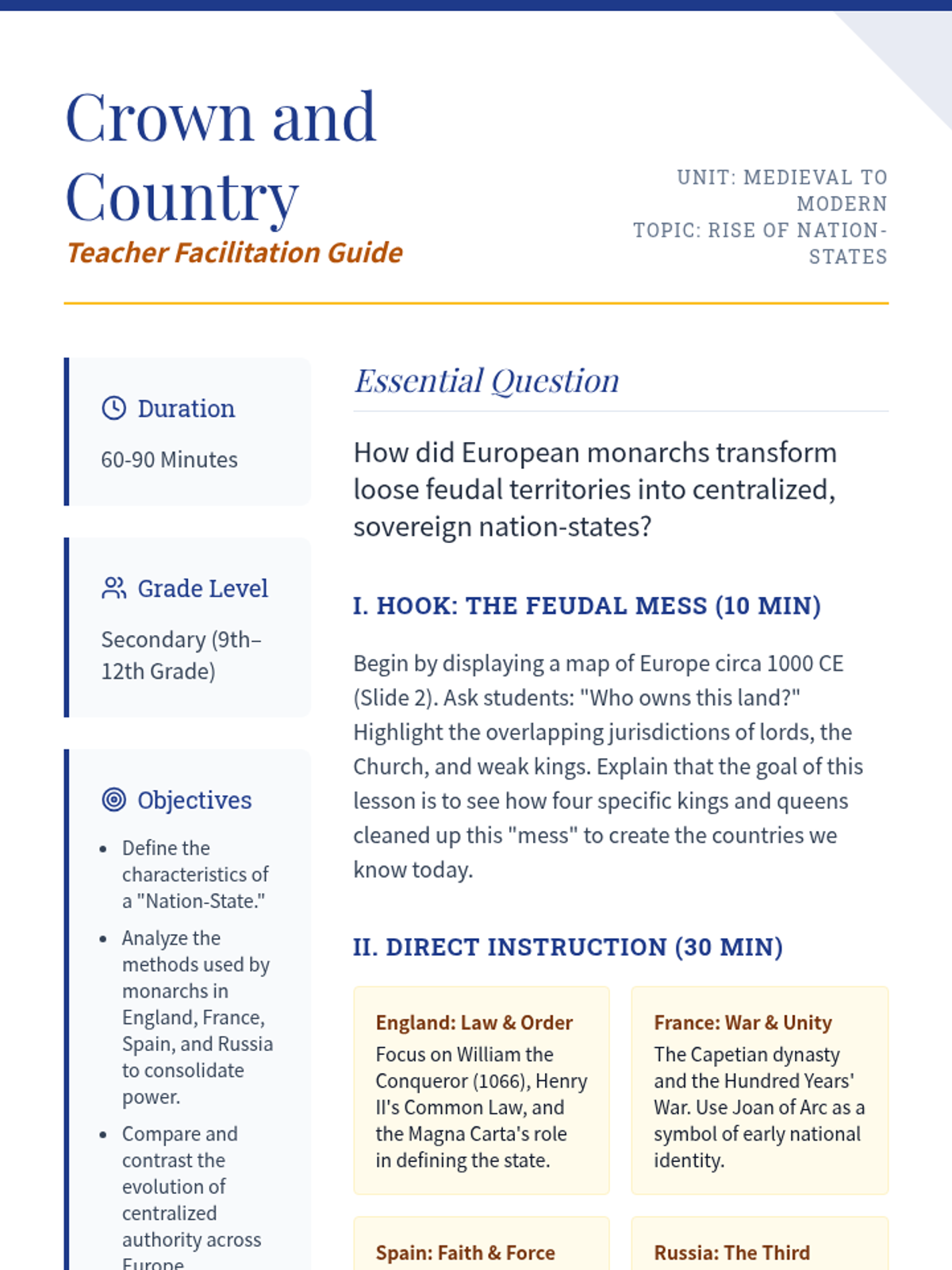 Crown and Country
Teacher Facilitation Guide

UNIT: MEDIEVAL TO MODERN
TOPIC: RISE OF NATION-STATES

Duration
60-90 Minutes

Grade Level
Secondary (9th–12th Grade)

Objectives
- Define the characteristics of a "Nation-State."
- Analyze the methods used by monarchs in England, France, Spain, and Russia to consolidate power.
- Compare and contrast the evolution of centralized authority across Europe

Essential Question

How did European monarchs transform loose feudal territories into centralized, sovereign nation-states?

I. HOOK: THE FEUDAL MESS (10 MIN)

Begin by displaying a map of Europe circa 1000 CE (Slide 2). Ask students: "Who owns this land?" Highlight the overlapping jurisdictions of lords, the Church, and weak kings. Explain that the goal of this lesson is to see how four specific kings and queens cleaned up this "mess" to create the countries we know today.

II. DIRECT INSTRUCTION (30 MIN)

England: Law & Order
Focus on William the Conqueror (1066), Henry II's Common Law, and the Magna Carta's role in defining the state.

France: War & Unity
The Capetian dynasty and the Hundred Years' War. Use Joan of Arc as a symbol of early national identity.

Spain: Faith & Force

Russia: The Third